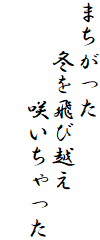 まちがった
冬を飛び越え
咲いちゃった